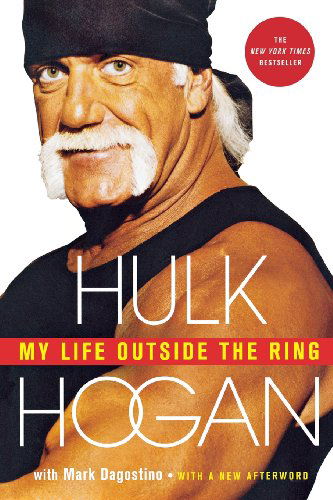 THE
NEW YORK TIMES
BESTSELLER

HULK
MY LIFE OUTSIDE THE RING
HOGAN

with Mark Dagostino • WITH A NEW AFTERWORD